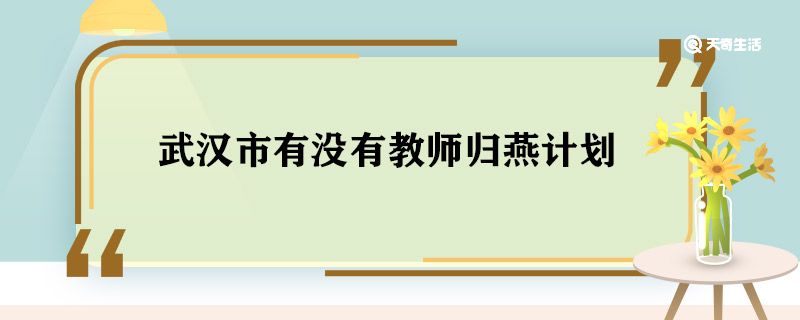 天奇生活

武汉市有没有教师归燕计划